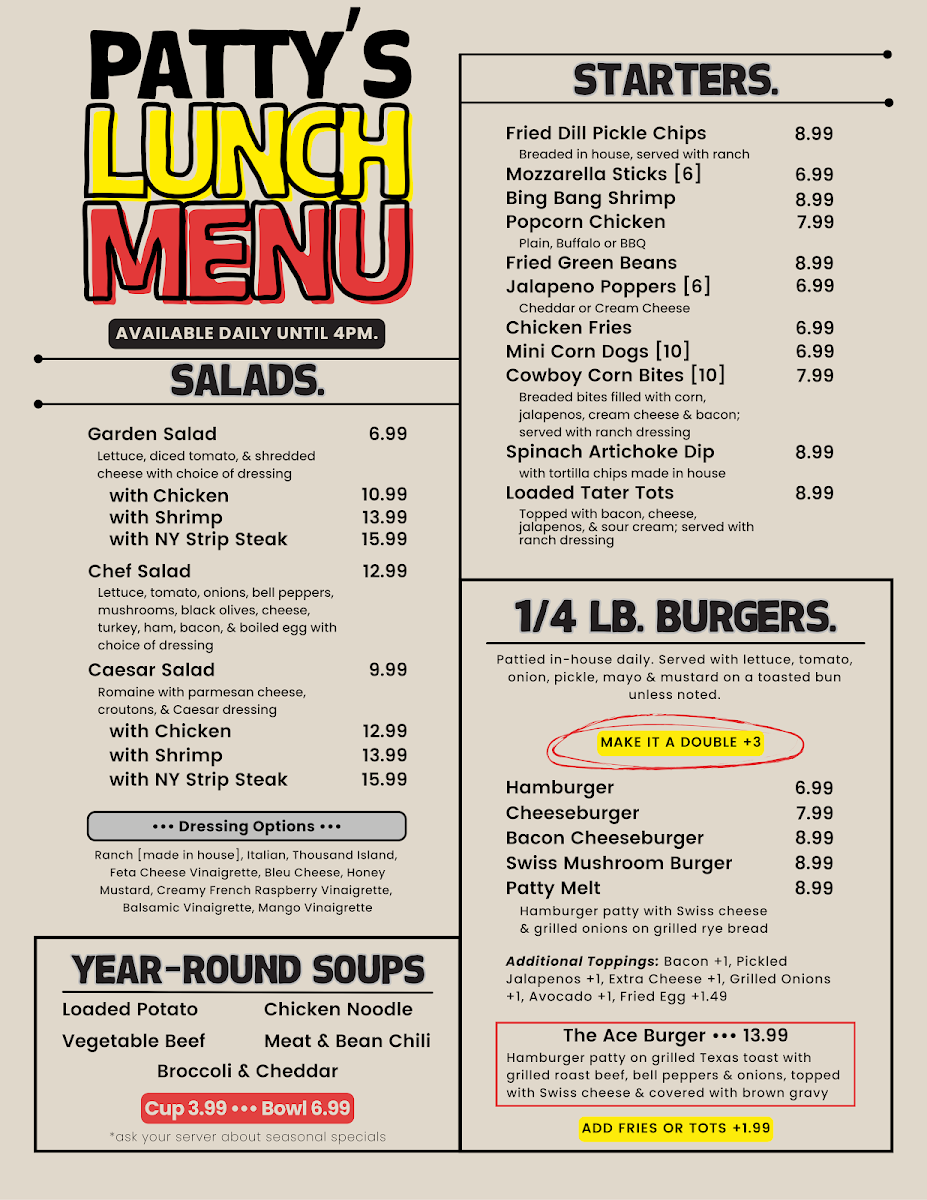 PATTY'S LUNCH MENU

AVAILABLE DAILY UNTIL 4PM.

SALADS.

Garden Salad 6.99
Lettuce, diced tomato, & shredded cheese with choice of dressing
with Chicken 10.99
with Shrimp 13.99
with NY Strip Steak 15.99

Chef Salad 12.99
Lettuce, tomato, onions, bell peppers, mushrooms, black olives, cheese, turkey, ham, bacon, & boiled egg with choice of dressing

Caesar Salad 9.99
Romaine with parmesan cheese, croutons, & Caesar dressing
with Chicken 12.99
with Shrimp 13.99
with NY Strip Steak 15.99

••• Dressing Options •••

Ranch [made in house], Italian, Thousand Island, Feta Cheese Vinaigrette, Bleu Cheese, Honey Mustard, Creamy French Raspberry Vinaigrette, Balsamic Vinaigrette, Mango Vinaigrette

YEAR-ROUND SOUPS

Loaded Potato
Chicken Noodle
Vegetable Beef
Meat & Bean Chili
Broccoli & Cheddar

Cup 3.99 ••• Bowl 6.99

*ask your server about seasonal specials

STARTERS.

Fried Dill Pickle Chips 8.99
Breaded in house, served with ranch
Mozzarella Sticks [6] 6.99
Bing Bang Shrimp 8.99
Popcorn Chicken 7.99
Plain, Buffalo or BBQ
Fried Green Beans 8.99
Jalapeno Poppers [6] 6.99
Cheddar or Cream Cheese
Chicken Fries 6.99
Mini Corn Dogs [10] 6.99
Cowboy Corn Bites [10] 7.99
Breaded bites filled with corn, jalapenos, cream cheese & bacon; served with ranch dressing
Spinach Artichoke Dip 8.99
with tortilla chips made in house
Loaded Tater Tots 8.99
Topped with bacon, cheese, jalapenos, & sour cream; served with ranch dressing

1/4 LB. BURGERS.

Pattied in-house daily. Served with lettuce, tomato, onion, pickle, mayo & mustard on a toasted bun unless noted.

MAKE IT A DOUBLE +3

Hamburger 6.99
Cheeseburger 7.99
Bacon Cheeseburger 8.99
Swiss Mushroom Burger 8.99
Patty Melt 8.99
Hamburger patty with Swiss cheese & grilled onions on grilled rye bread

Additional Toppings: Bacon +1, Pickled Jalapenos +1, Extra Cheese +1, Grilled Onions +1, Avocado +1, Fried Egg +1.49

The Ace Burger ••• 13.99
Hamburger patty on grilled Texas toast with grilled roast beef, bell peppers & onions, topped with Swiss cheese & covered with brown gravy

ADD FRIES OR TOTS +1.99